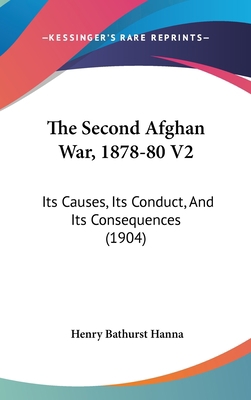 —KESSINGER'S RARE REPRINTS—

The Second Afghan War, 1878-80 V2

Its Causes, Its Conduct, And Its Consequences (1904)

Henry Bathurst Hanna